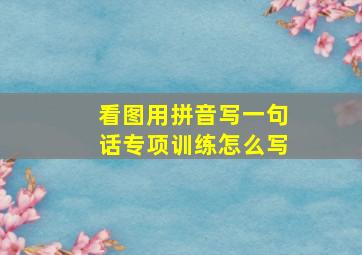 看图用拼音写一句话专项训练怎么写